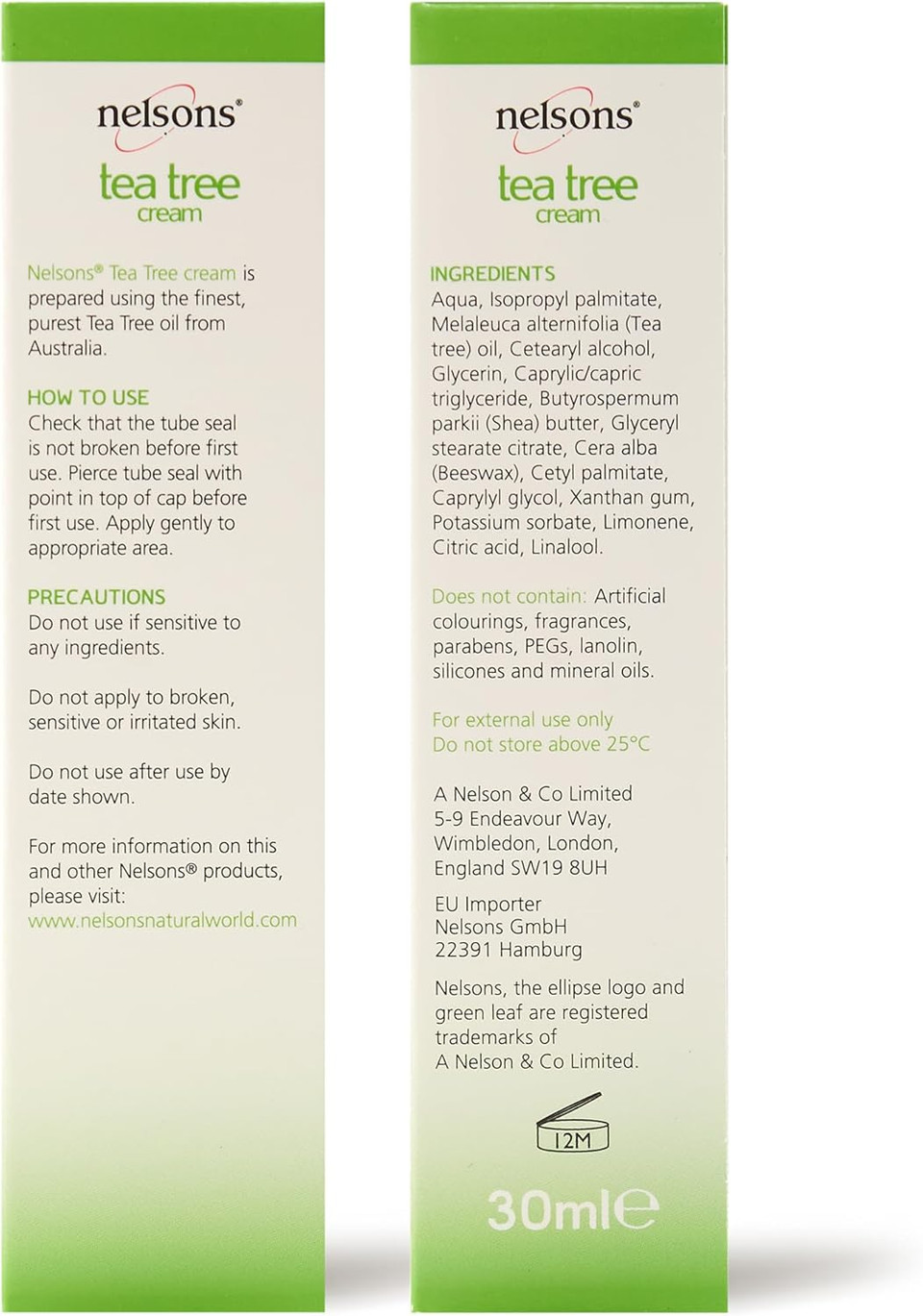 nelsons®
tea tree
cream

Nelsons® Tea Tree cream is prepared using the finest, purest Tea Tree oil from Australia.

HOW TO USE
Check that the tube seal is not broken before first use. Pierce tube seal with point in top of cap before first use. Apply gently to appropriate area.

PRECAUTIONS
Do not use if sensitive to any ingredients.

Do not apply to broken, sensitive or irritated skin.

Do not use after use by date shown.

For more information on this and other Nelsons® products, please visit:
www.nelsonsnaturalworld.com

nelsons®
tea tree
cream

INGREDIENTS
Aqua, Isopropyl palmitate, Melaleuca alternifolia (Tea tree) oil, Cetearyl alcohol, Glycerin, Caprylic/capric triglyceride, Butyrospermum parkii (Shea) butter, Glyceryl stearate citrate, Cera alba (Beeswax), Cetyl palmitate, Caprylyl glycol, Xanthan gum, Potassium sorbate, Limonene, Citric acid, Linalool.

Does not contain: Artificial colourings, fragrances, parabens, PEGs, lanolin, silicones and mineral oils.

For external use only
Do not store above 25°C

A Nelson & Co Limited
5-9 Endeavour Way,
Wimbledon, London,
England SW19 8UH

EU Importer
Nelsons GmbH
22391 Hamburg

Nelsons, the ellipse logo and green leaf are registered trademarks of A Nelson & Co Limited.

12M

30ml℮